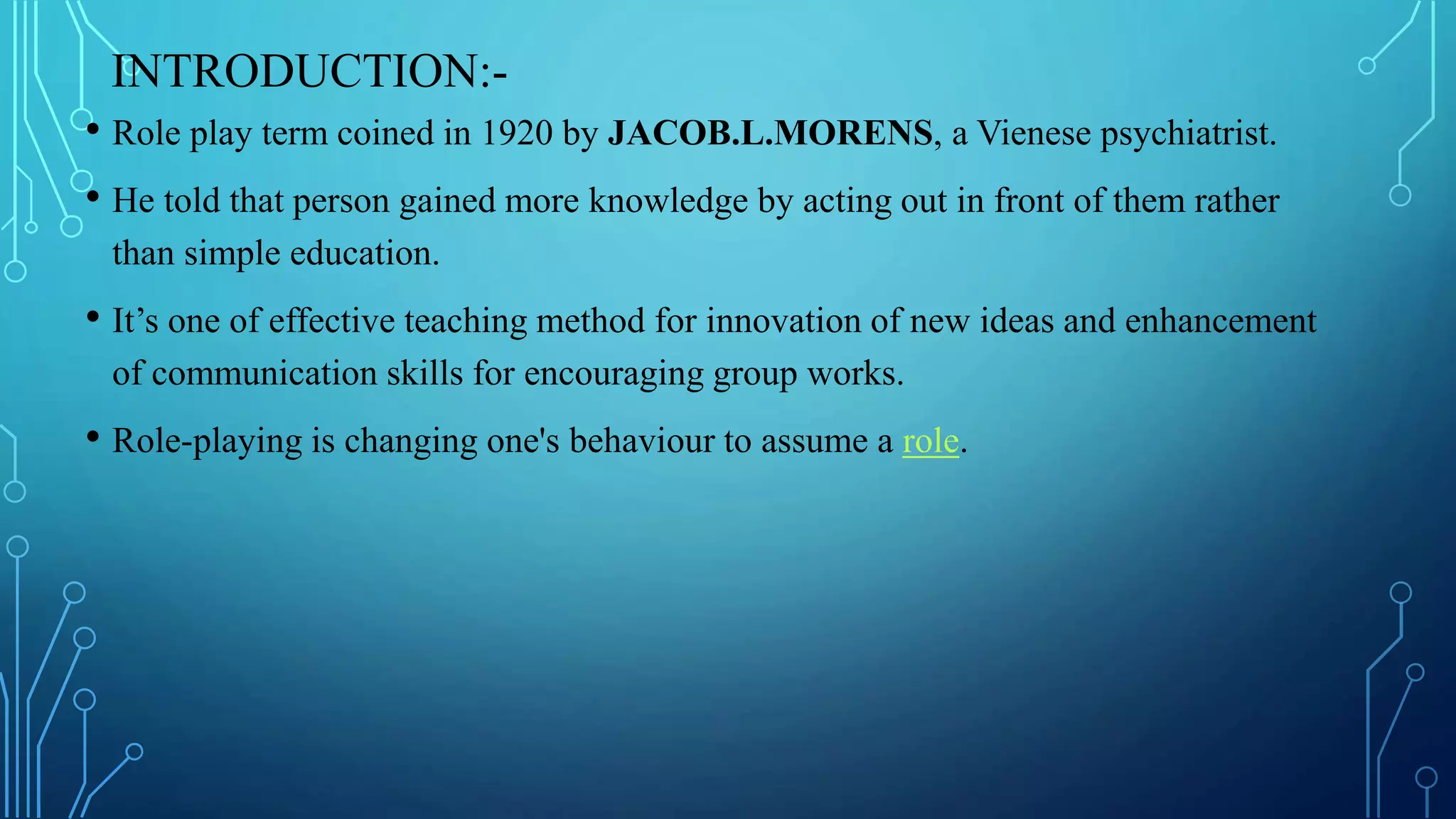 INTRODUCTION:-

• Role play term coined in 1920 by JACOB.L.MORENS, a Vienese psychiatrist.

• He told that person gained more knowledge by acting out in front of them rather than simple education.

• It's one of effective teaching method for innovation of new ideas and enhancement of communication skills for encouraging group works.

• Role-playing is changing one's behaviour to assume a role.